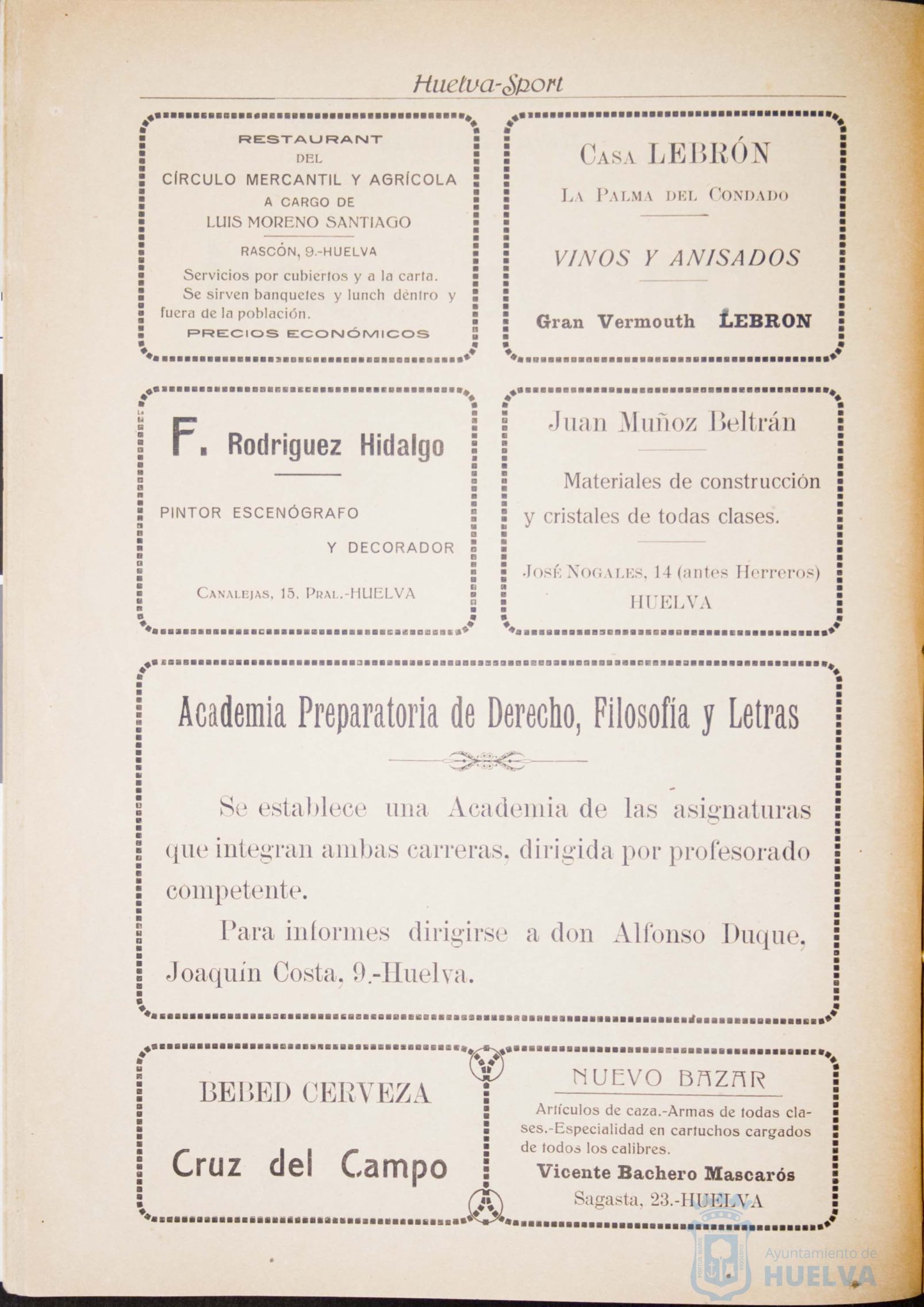 Huelva-Sport

RESTAURANT
DEL
CÍRCULO MERCANTIL Y AGRÍCOLA
A CARGO DE
LUIS MORENO SANTIAGO

RASCÓN, 9.-HUELVA

Servicios por cubiertos y a la carta.
Se sirven banquetes y lunch dentro y fuera de la población.

PRECIOS ECONÓMICOS

CASA LEBRÓN

LA PALMA DEL CONDADO

VINOS Y ANISADOS

Gran Vermouth LEBRON

F. Rodriguez Hidalgo

PINTOR ESCENÓGRAFO
Y DECORADOR

CANALEJAS, 15, PRAL.-HUELVA

Juan Muñoz Beltrán

Materiales de construcción y cristales de todas clases.

JOSÉ NOGALES, 14 (antes Herreros)
HUELVA

Academia Preparatoria de Derecho, Filosofía y Letras

Se establece una Academia de las asignaturas que integran ambas carreras, dirigida por profesorado competente.

Para informes dirigirse a don Alfonso Duque, Joaquín Costa, 9.-Huelva.

BEBED CERVEZA

Cruz del Campo

NUEVO BAZAR

Artículos de caza.-Armas de todas clases.-Especialidad en cartuchos cargados de todos los calibres.

Vicente Bachero Mascarós
Sagasta, 23.-HUELVA

Ayuntamiento de HUELVA